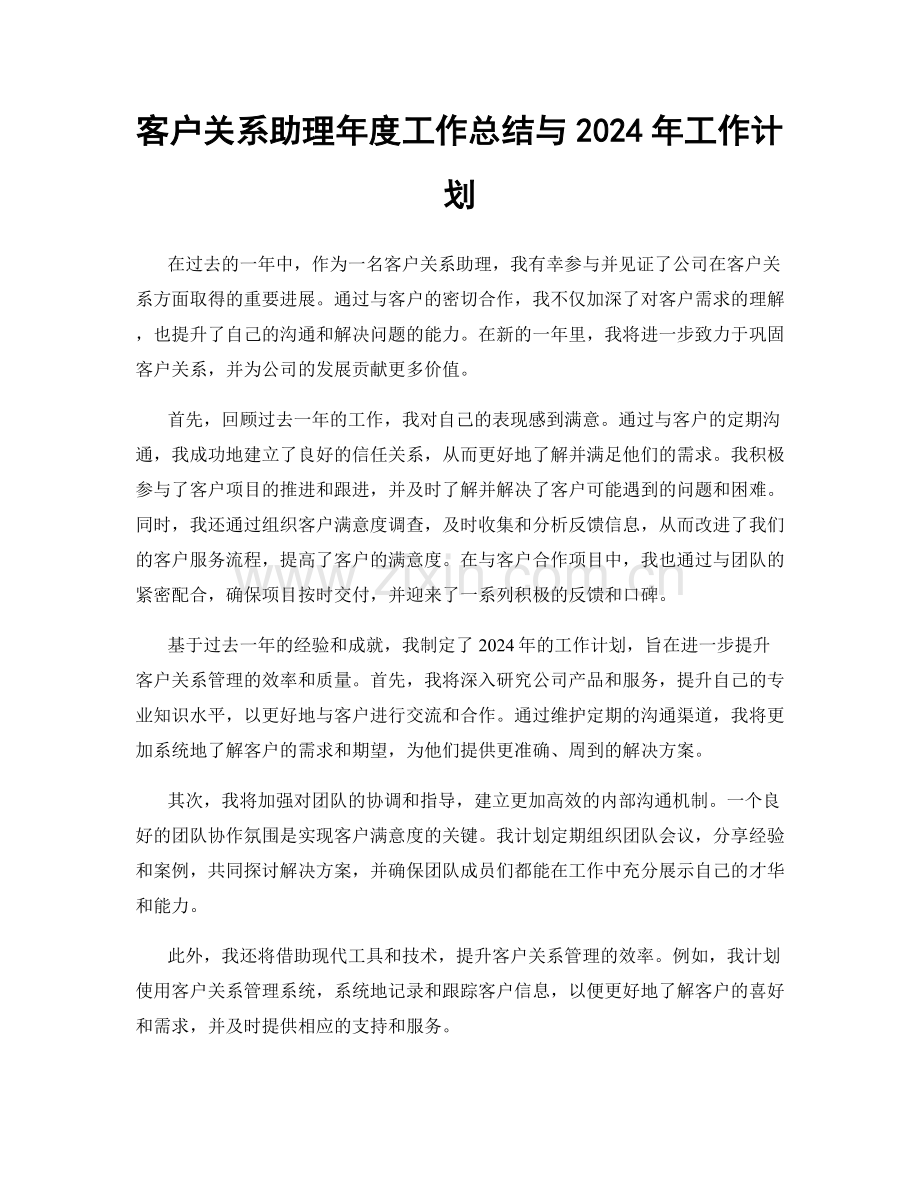 客户关系助理年度工作总结与2024年工作计划

在过去的一年中，作为一名客户关系助理，我有幸参与并见证了公司在客户关系方面取得的重要进展。通过与客户的密切合作，我不仅加深了对客户需求的理解，也提升了自己的沟通和解决问题的能力。在新的一年里，我将进一步致力于巩固客户关系，并为公司的发展贡献更多价值。

首先，回顾过去一年的工作，我对自己的表现感到满意。通过与客户的定期沟通，我成功地建立了良好的信任关系，从而更好地了解并满足他们的需求。我积极参与了客户项目的推进和跟进，并及时了解并解决了客户可能遇到的问题和困难。同时，我还通过组织客户满意度调查，及时收集和分析反馈信息，从而改进了我们的客户服务流程，提高了客户的满意度。在与客户合作项目中，我也通过与团队的紧密配合，确保项目按时交付，并迎来了一系列积极的反馈和口碑。

基于过去一年的经验和成就，我制定了2024年的工作计划，旨在进一步提升客户关系管理的效率和质量。首先，我将深入研究公司产品和服务，提升自己的专业知识水平，以更好地与客户进行交流和合作。通过维护定期的沟通渠道，我将更加系统地了解客户的需求和期望，为他们提供更准确、周到的解决方案。

其次，我将加强对团队的协调和指导，建立更加高效的内部沟通机制。一个良好的团队协作氛围是实现客户满意度的关键。我计划定期组织团队会议，分享经验和案例，共同探讨解决方案，并确保团队成员们都能在工作中充分展示自己的才华和能力。

此外，我还将借助现代工具和技术，提升客户关系管理的效率。例如，我计划使用客户关系管理系统，系统地记录和跟踪客户信息，以便更好地了解客户的喜好和需求，并及时提供相应的支持和服务。

www.zixin.com.cn